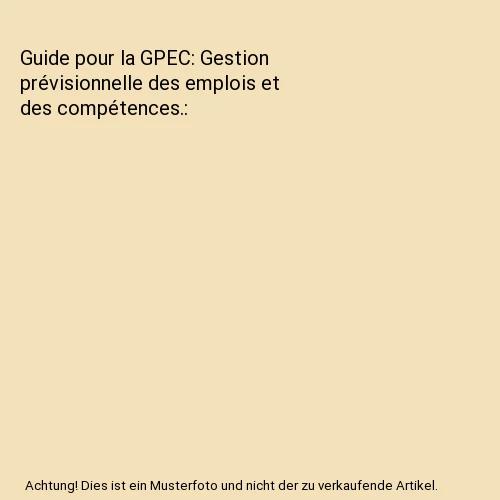 Guide pour la GPEC: Gestion prévisionnelle des emplois et des compétences.:

Achtung! Dies ist ein Musterfoto und nicht der zu verkaufende Artikel.